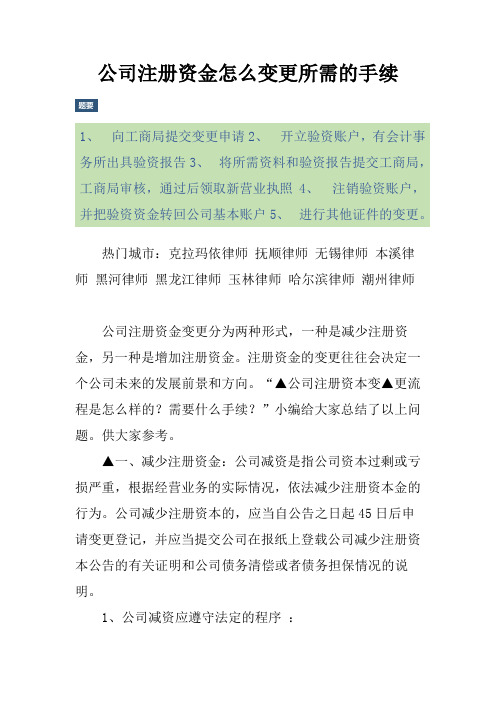 公司注册资金怎么变更所需的手续

题要

1、 向工商局提交变更申请 2、 开立验资账户，有会计事务所出具验资报告 3、 将所需资料和验资报告提交工商局，工商局审核，通过后领取新营业执照 4、 注销验资账户，并把验资资金转回公司基本账户 5、 进行其他证件的变更。

热门城市：克拉玛依律师 抚顺律师 无锡律师 本溪律师 黑河律师 黑龙江律师 玉林律师 哈尔滨律师 潮州律师

公司注册资金变更分为两种形式，一种是减少注册资金，另一种是增加注册资金。注册资金的变更往往会决定一个公司未来的发展前景和方向。“▲公司注册资本变▲更流程是怎么样的？需要什么手续？”小编给大家总结了以上问题。供大家参考。

▲一、减少注册资金：公司减资是指公司资本过剩或亏损严重，根据经营业务的实际情况，依法减少注册资本金的行为。公司减少注册资本的，应当自公告之日起45日后申请变更登记，并应当提交公司在报纸上登载公司减少注册资本公告的有关证明和公司债务清偿或者债务担保情况的说明。

1、公司减资应遵守法定的程序 ：